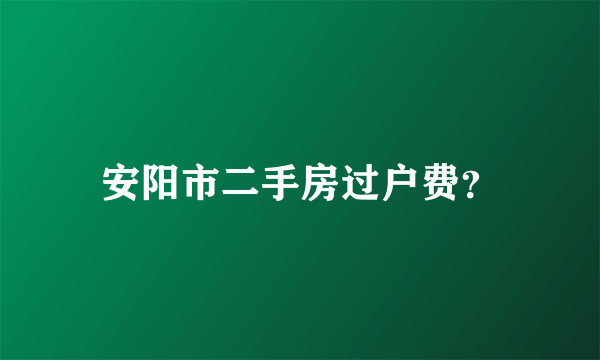 安阳市二手房过户费?